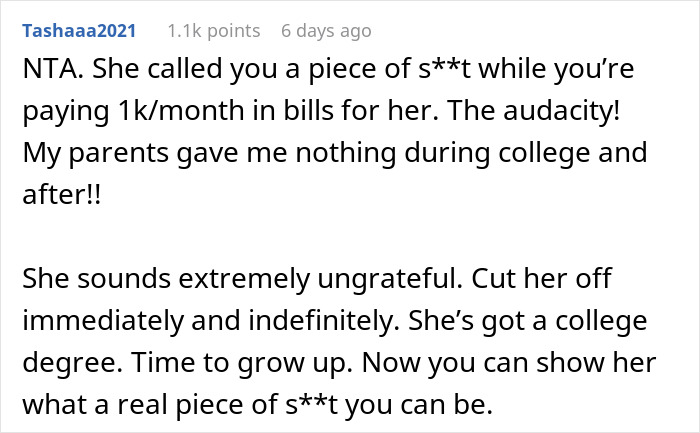 Tashaaa2021 1.1k points 6 days ago

NTA. She called you a piece of s**t while you're paying 1k/month in bills for her. The audacity! My parents gave me nothing during college and after!!

She sounds extremely ungrateful. Cut her off immediately and indefinitely. She's got a college degree. Time to grow up. Now you can show her what a real piece of s**t you can be.